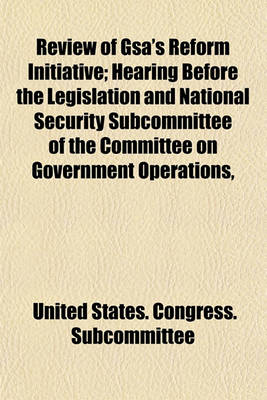 Review of Gsa's Reform Initiative; Hearing Before the Legislation and National Security Subcommittee of the Committee on Government Operations,

United States. Congress. Subcommittee